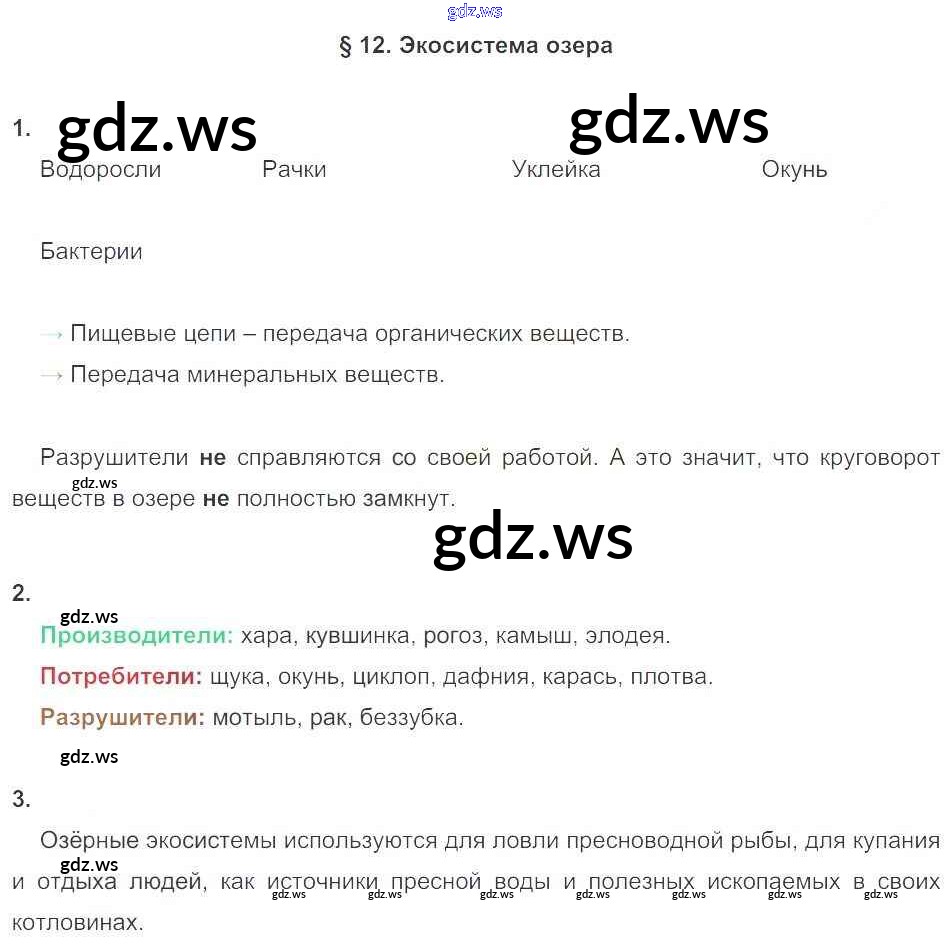 § 12. Экосистема озера

1.

Водоросли Рачки Уклейка Окунь

Бактерии

→ Пищевые цепи – передача органических веществ.

→ Передача минеральных веществ.

Разрушители не справляются со своей работой. А это значит, что круговорот веществ в озере не полностью замкнут.

2.

Производители: хара, кувшинка, рогоз, камыш, элодея.

Потребители: щука, окунь, циклоп, дафния, карась, плотва.

Разрушители: мотыль, рак, беззубка.

3.

Озёрные экосистемы используются для ловли пресноводной рыбы, для купания и отдыха людей, как источники пресной воды и полезных ископаемых в своих котловинах.

gdz.ws